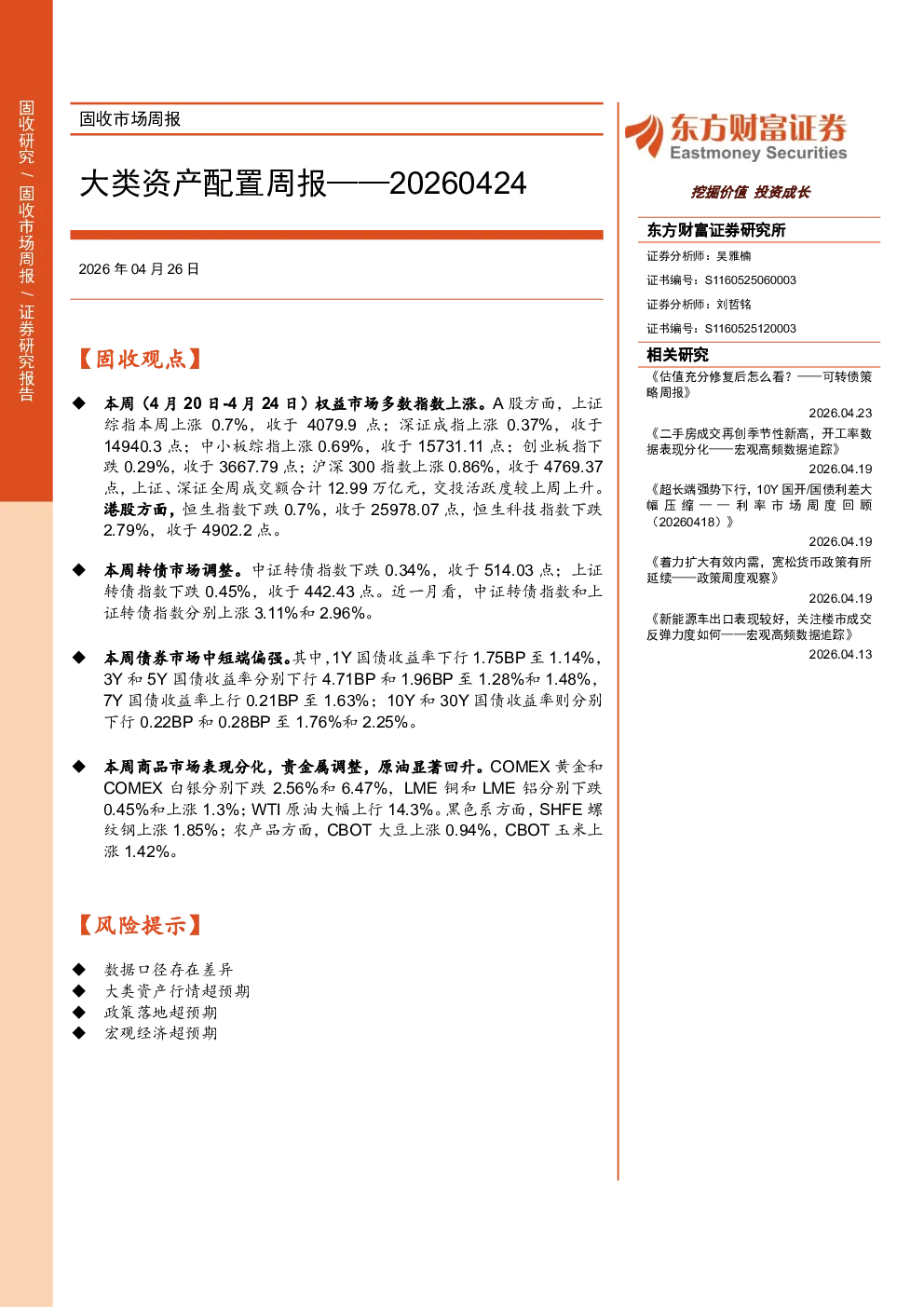 固收研究/固收市场周报/证券研究报告

固收市场周报

大类资产配置周报——20260424

2026年04月26日

【固收观点】

◆ 本周（4月20日-4月24日）权益市场多数指数上涨。A股方面，上证综指本周上涨0.7%，收于4079.9点；深证成指上涨0.37%，收于14940.3点；中小板综指上涨0.69%，收于15731.11点；创业板指下跌0.29%，收于3667.79点；沪深300指数上涨0.86%，收于4769.37点，上证、深证全周成交额合计12.99万亿元，交投活跃度较上周上升。港股方面，恒生指数下跌0.7%，收于25978.07点，恒生科技指数下跌2.79%，收于4902.2点。

◆ 本周转债市场调整。中证转债指数下跌0.34%，收于514.03点；上证转债指数下跌0.45%，收于442.43点。近一月看，中证转债指数和上证转债指数分别上涨3.11%和2.96%。

◆ 本周债券市场中短端偏强。其中，1Y国债收益率下行1.75BP至1.14%，3Y和5Y国债收益率分别下行4.71BP和1.96BP至1.28%和1.48%，7Y国债收益率上行0.21BP至1.63%；10Y和30Y国债收益率则分别下行0.22BP和0.28BP至1.76%和2.25%。

◆ 本周商品市场表现分化，贵金属调整，原油显著回升。COMEX黄金和COMEX白银分别下跌2.56%和6.47%，LME铜和LME铝分别下跌0.45%和上涨1.3%；WTI原油大幅上行14.3%。黑色系方面，SHFE螺纹钢上涨1.85%；农产品方面，CBOT大豆上涨0.94%，CBOT玉米上涨1.42%。

【风险提示】

◆ 数据口径存在差异
◆ 大类资产行情超预期
◆ 政策落地超预期
◆ 宏观经济超预期

东方财富证券
Eastmoney Securities

挖掘价值 投资成长

东方财富证券研究所

证券分析师：吴雅楠
证书编号：S1160525060003
证券分析师：刘哲铭
证书编号：S1160525120003

相关研究

《估值充分修复后怎么看？——可转债策略周报》
2026.04.23

《二手房成交再创季节性新高，开工率数据表现分化——宏观高频数据追踪》
2026.04.19

《超长端强势下行，10Y国开/国债利差大幅压缩——利率市场周度回顾（20260418）》
2026.04.19

《着力扩大有效内需，宽松货币政策有所延续——政策周度观察》
2026.04.19

《新能源车出口表现较好，关注楼市成交反弹力度如何——宏观高频数据追踪》
2026.04.13